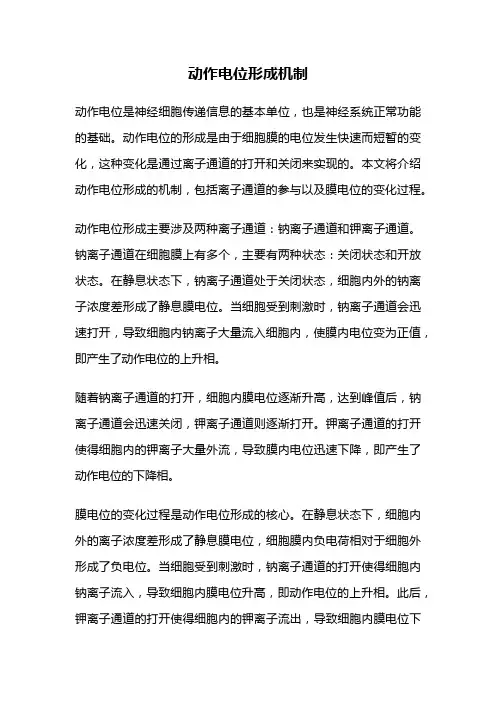 动作电位形成机制

动作电位是神经细胞传递信息的基本单位，也是神经系统正常功能的基础。动作电位的形成是由于细胞膜的电位发生快速而短暂的变化，这种变化是通过离子通道的打开和关闭来实现的。本文将介绍动作电位形成的机制，包括离子通道的参与以及膜电位的变化过程。

动作电位形成主要涉及两种离子通道：钠离子通道和钾离子通道。钠离子通道在细胞膜上有多个，主要有两种状态：关闭状态和开放状态。在静息状态下，钠离子通道处于关闭状态，细胞内外的钠离子浓度差形成了静息膜电位。当细胞受到刺激时，钠离子通道会迅速打开，导致细胞内钠离子大量流入细胞内，使膜内电位变为正值，即产生了动作电位的上升相。

随着钠离子通道的打开，细胞内膜电位逐渐升高，达到峰值后，钠离子通道会迅速关闭，钾离子通道则逐渐打开。钾离子通道的打开使得细胞内的钾离子大量外流，导致膜内电位迅速下降，即产生了动作电位的下降相。

膜电位的变化过程是动作电位形成的核心。在静息状态下，细胞内外的离子浓度差形成了静息膜电位，细胞膜内负电荷相对于细胞外形成了负电位。当细胞受到刺激时，钠离子通道的打开使得细胞内钠离子流入，导致细胞内膜电位升高，即动作电位的上升相。此后，钾离子通道的打开使得细胞内的钾离子流出，导致细胞内膜电位下